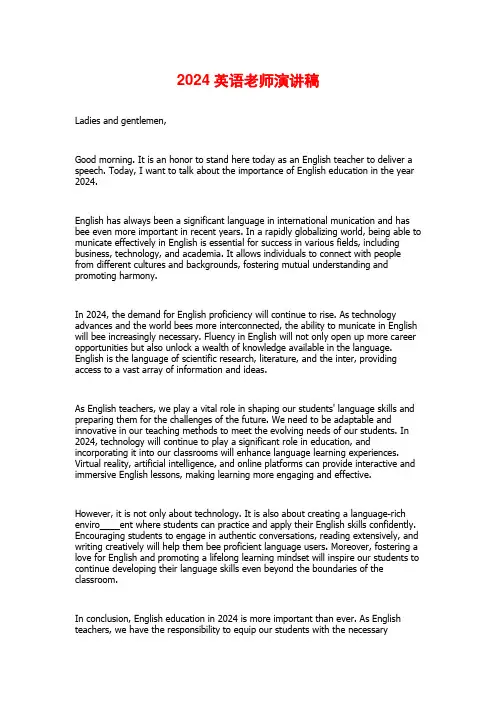 2024 英语老师演讲稿

Ladies and gentlemen,

Good morning. It is an honor to stand here today as an English teacher to deliver a speech. Today, I want to talk about the importance of English education in the year 2024.

English has always been a significant language in international munication and has bee even more important in recent years. In a rapidly globalizing world, being able to municate effectively in English is essential for success in various fields, including business, technology, and academia. It allows individuals to connect with people from different cultures and backgrounds, fostering mutual understanding and promoting harmony.

In 2024, the demand for English proficiency will continue to rise. As technology advances and the world bees more interconnected, the ability to municate in English will bee increasingly necessary. Fluency in English will not only open up more career opportunities but also unlock a wealth of knowledge available in the language. English is the language of scientific research, literature, and the inter, providing access to a vast array of information and ideas.

As English teachers, we play a vital role in shaping our students' language skills and preparing them for the challenges of the future. We need to be adaptable and innovative in our teaching methods to meet the evolving needs of our students. In 2024, technology will continue to play a significant role in education, and incorporating it into our classrooms will enhance language learning experiences. Virtual reality, artificial intelligence, and online platforms can provide interactive and immersive English lessons, making learning more engaging and effective.

However, it is not only about technology. It is also about creating a language-rich enviro____ent where students can practice and apply their English skills confidently. Encouraging students to engage in authentic conversations, reading extensively, and writing creatively will help them bee proficient language users. Moreover, fostering a love for English and promoting a lifelong learning mindset will inspire our students to continue developing their language skills even beyond the boundaries of the classroom.

In conclusion, English education in 2024 is more important than ever. As English teachers, we have the responsibility to equip our students with the necessary